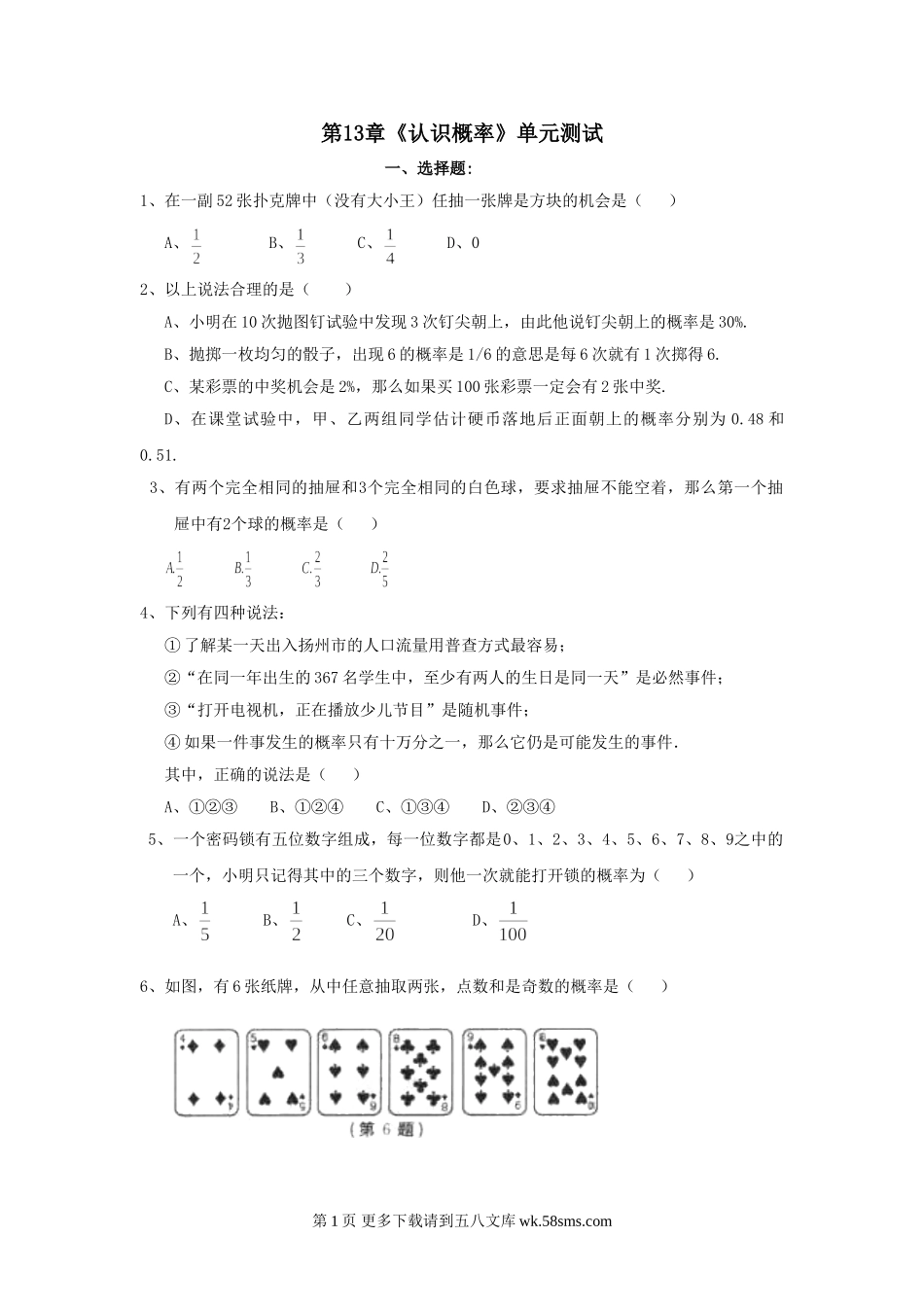 第13章《认识概率》单元测试

一、选择题:

1、在一副52张扑克牌中（没有大小王）任抽一张牌是方块的机会是（　　）

A、$\frac{1}{2}$　　B、$\frac{1}{3}$　　C、$\frac{1}{4}$　　D、0

2、以上说法合理的是（　　）

A、小明在10次抛图钉试验中发现3次钉尖朝上，由此他说钉尖朝上的概率是30%.

B、抛掷一枚均匀的骰子，出现6的概率是1/6的意思是每6次就有1次掷得6.

C、某彩票的中奖机会是2%，那么如果买100张彩票一定会有2张中奖.

D、在课堂试验中，甲、乙两组同学估计硬币落地后正面朝上的概率分别为0.48和0.51.

3、有两个完全相同的抽屉和3个完全相同的白色球，要求抽屉不能空着，那么第一个抽屉中有2个球的概率是（　　）

A.$\frac{1}{2}$　　B.$\frac{1}{3}$　　C.$\frac{2}{3}$　　D.$\frac{2}{5}$

4、下列有四种说法:

①了解某一天出入扬州市的人口流量用普查方式最容易;

②“在同一年出生的367名学生中，至少有两人的生日是同一天”是必然事件;

③“打开电视机，正在播放少儿节目”是随机事件;

④如果一件事发生的概率只有十万分之一，那么它仍是可能发生的事件.

其中，正确的说法是（　　）

A、①②③　　B、①②④　　C、①③④　　D、②③④

5、一个密码锁有五位数字组成，每一位数字都是0、1、2、3、4、5、6、7、8、9之中的一个，小明只记得其中的三个数字，则他一次就能打开锁的概率为（　　）

A、$\frac{1}{5}$　　B、$\frac{1}{2}$　　C、$\frac{1}{20}$　　D、$\frac{1}{100}$

6、如图，有6张纸牌，从中任意抽取两张，点数和是奇数的概率是（　　）

4　5　6　8　9　6

（第 6 题）

第1页 更多下载请到五八文库 wk.58sms.com